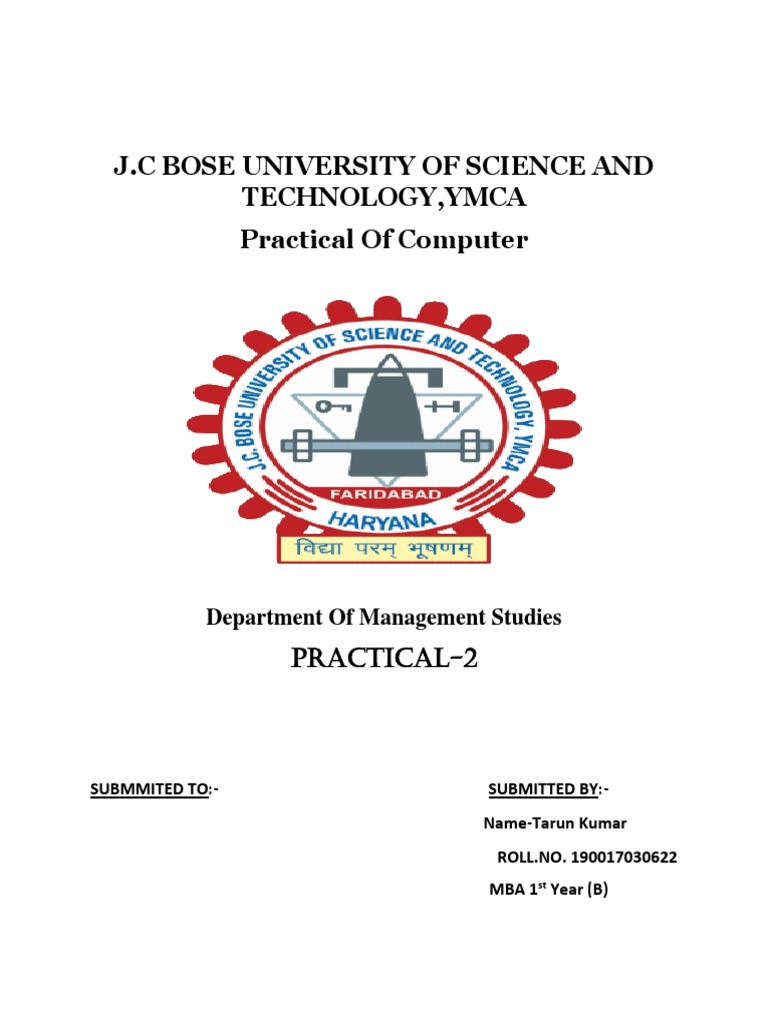 J.C BOSE UNIVERSITY OF SCIENCE AND TECHNOLOGY,YMCA

Practical Of Computer

J.C. BOSE UNIVERSITY OF SCIENCE AND TECHNOLOGY, YMCA

FARIDABAD

HARYANA

विद्या परम् भूषणम्

Department Of Management Studies

PRACTICAL-2

SUBMMITED TO:-

SUBMITTED BY:-

Name-Tarun Kumar

ROLL.NO. 190017030622

MBA 1$^{st}$ Year (B)